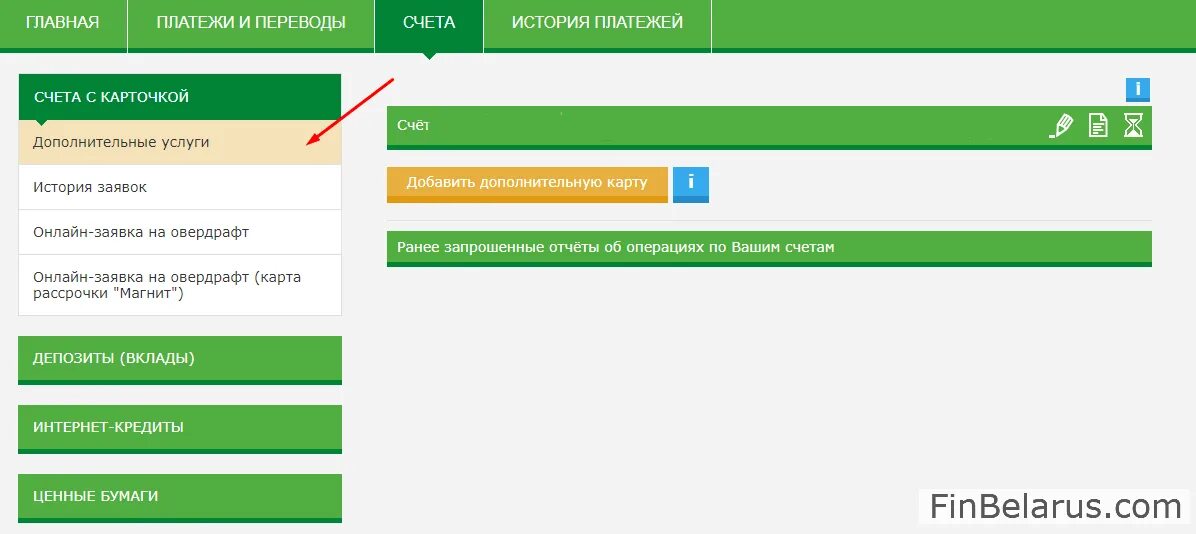 ГЛАВНАЯ ПЛАТЕЖИ И ПЕРЕВОДЫ СЧЕТА ИСТОРИЯ ПЛАТЕЖЕЙ

СЧЕТА С КАРТОЧКОЙ

Дополнительные услуги

История заявок

Онлайн-заявка на овердрафт

Онлайн-заявка на овердрафт (карта рассрочки "Магнит")

ДЕПОЗИТЫ (ВКЛАДЫ)

ИНТЕРНЕТ-КРЕДИТЫ

ЦЕННЫЕ БУМАГИ

i

Счёт

Добавить дополнительную карту

i

Ранее запрошенные отчёты об операциях по Вашим счетам

FinBelarus.com